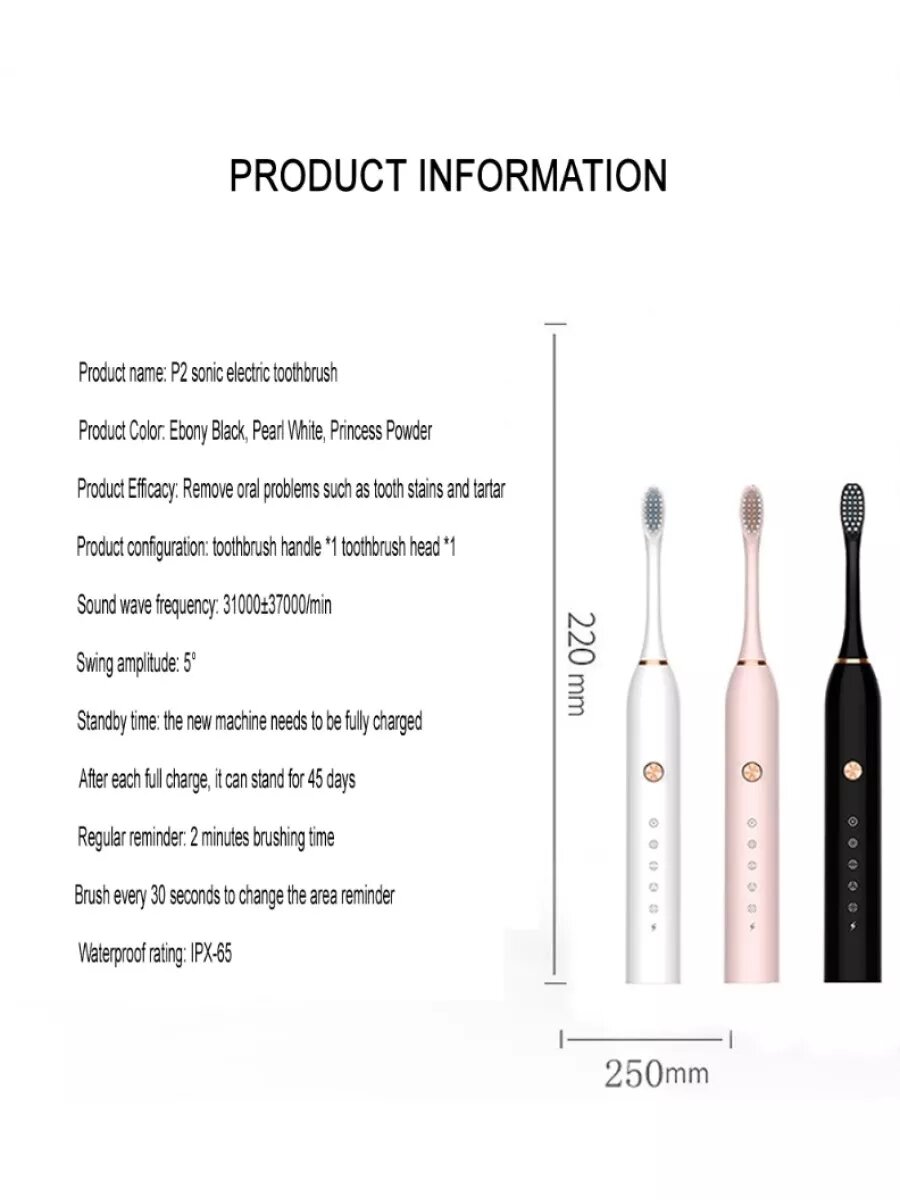 PRODUCT INFORMATION

Product name: P2 sonic electric toothbrush

Product Color: Ebony Black, Pearl White, Princess Powder

Product Efficacy: Remove oral problems such as tooth stains and tartar

Product configuration: toothbrush handle *1 toothbrush head *1

Sound wave frequency: 31000±37000/min

Swing amplitude: 5°

Standby time: the new machine needs to be fully charged

After each full charge, it can stand for 45 days

Regular reminder: 2 minutes brushing time

Brush every 30 seconds to change the area reminder

Waterproof rating: IPX-65

220 mm

250mm